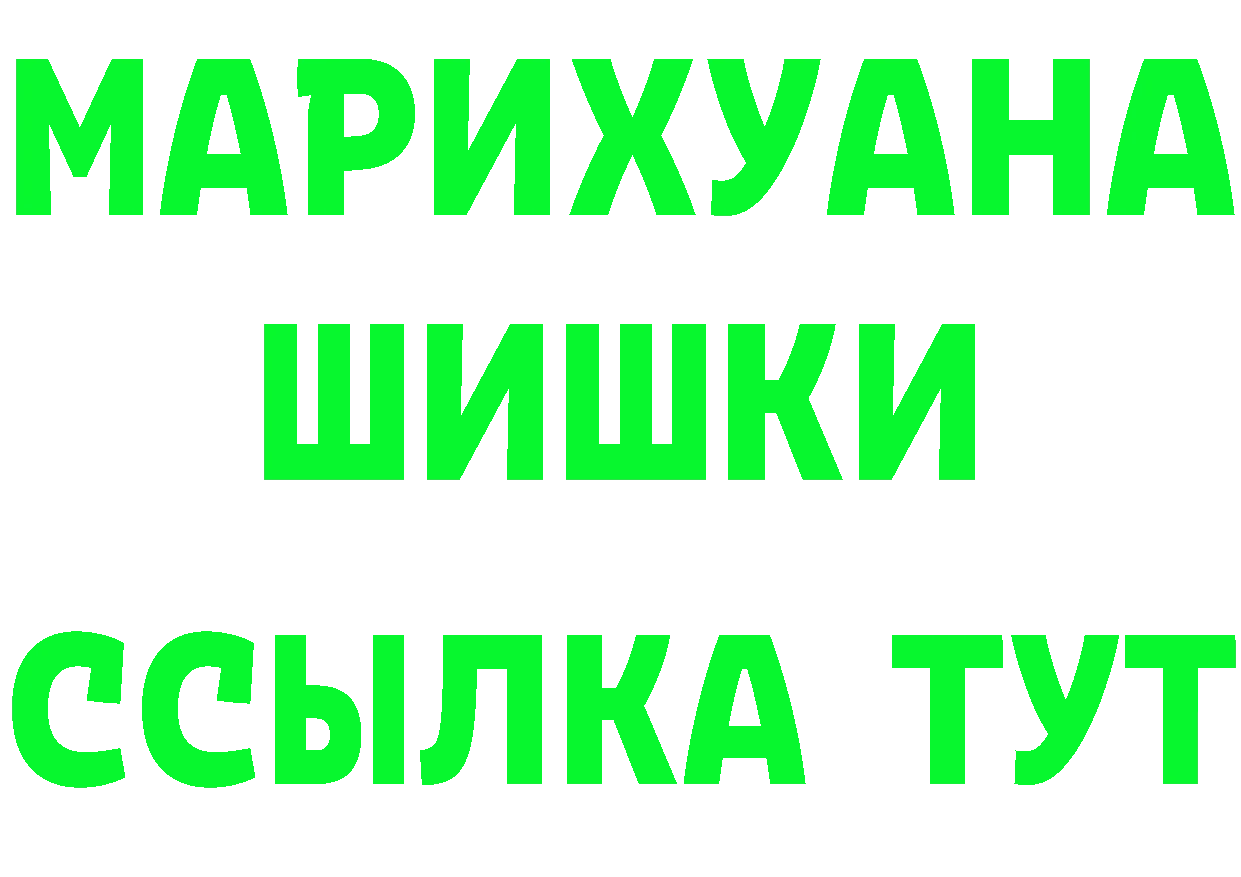 МАРИХУАНА
ШИШКИ
ССЫЛКА ТУТ